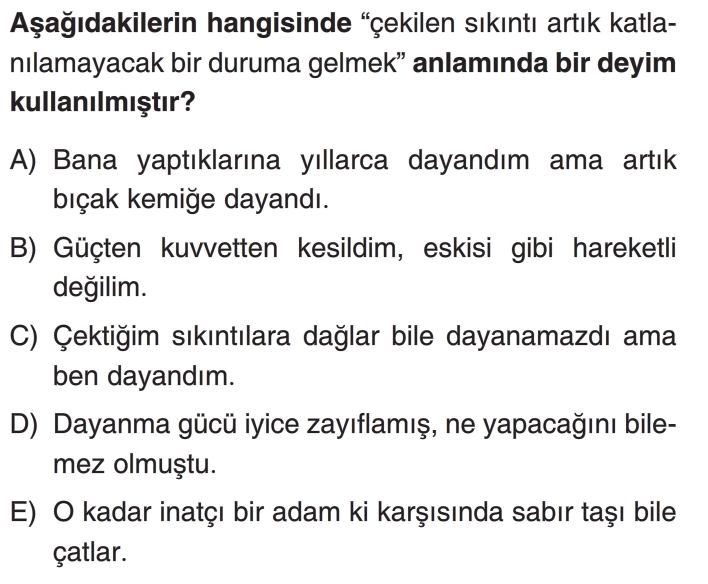 Aşağıdakilerin hangisinde "çekilen sıkıntı artık katlanılamayacak bir duruma gelmek" anlamında bir deyim kullanılmıştır?

A) Bana yaptıklarına yıllarca dayandım ama artık bıçak kemiğe dayandı.

B) Güçten kuvvetten kesildim, eskisi gibi hareketli değilim.

C) Çektiğim sıkıntılara dağlar bile dayanamazdı ama ben dayandım.

D) Dayanma gücü iyice zayıflamış, ne yapacağını bilemez olmuştu.

E) O kadar inatçı bir adam ki karşısında sabır taşı bile çatlar.